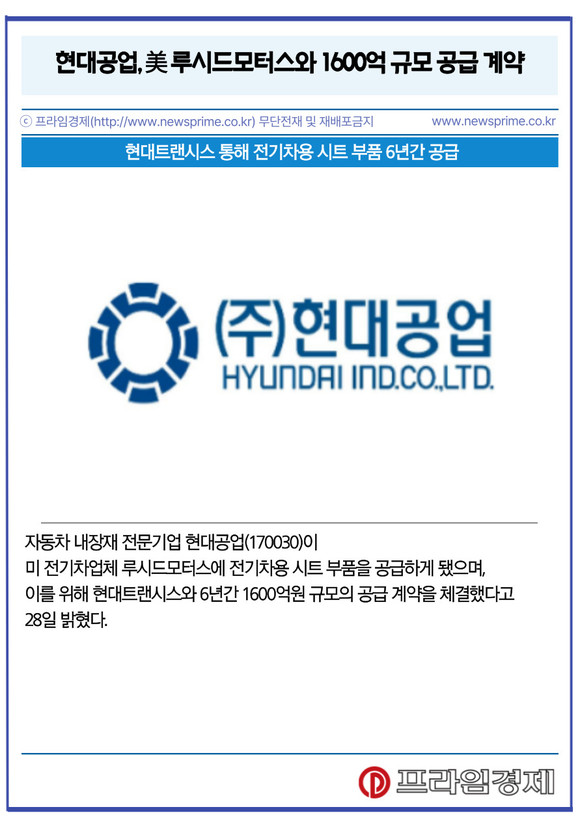 현대공업, 美 루시드모터스와 1600억 규모 공급 계약

ⓒ 프라임경제(http://www.newsprime.co.kr) 무단전재 및 재배포금지

www.newsprime.co.kr

현대트랜시스 통해 전기차용 시트 부품 6년간 공급

(주)현대공업
HYUNDAI IND.CO.,LTD.

자동차 내장재 전문기업 현대공업(170030)이 미 전기차업체 루시드모터스에 전기차용 시트 부품을 공급하게 됐으며, 이를 위해 현대트랜시스와 6년간 1600억원 규모의 공급 계약을 체결했다고 28일 밝혔다.

프라임경제